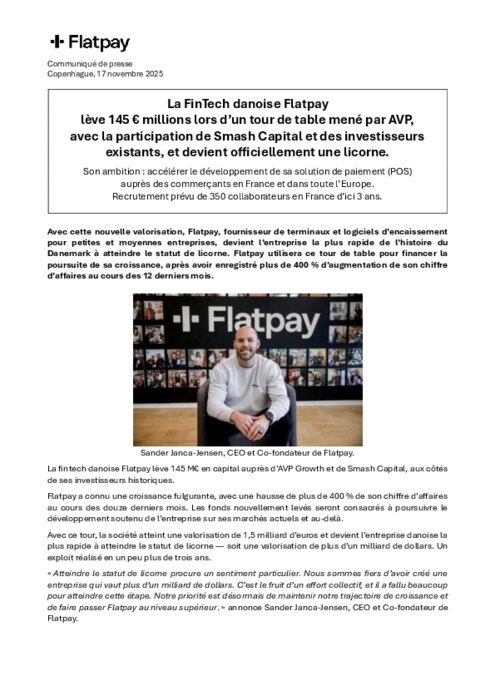 Flatpay

Communiqué de presse
Copenhague, 17 novembre 2025

La FinTech danoise Flatpay lève 145 € millions lors d'un tour de table mené par AVP, avec la participation de Smash Capital et des investisseurs existants, et devient officiellement une licorne.

Son ambition : accélérer le développement de sa solution de paiement (POS) auprès des commerçants en France et dans toute l'Europe. Recrutement prévu de 350 collaborateurs en France d'ici 3 ans.

Avec cette nouvelle valorisation, Flatpay, fournisseur de terminaux et logiciels d'encaissement pour petites et moyennes entreprises, devient l'entreprise la plus rapide de l'histoire du Danemark à atteindre le statut de licorne. Flatpay utilisera ce tour de table pour financer la poursuite de sa croissance, après avoir enregistré plus de 400 % d'augmentation de son chiffre d'affaires au cours des 12 derniers mois.

Flatpay

Sander Janca-Jensen, CEO et Co-fondateur de Flatpay.

La fintech danoise Flatpay lève 145 M€ en capital auprès d'AVP Growth et de Smash Capital, aux côtés de ses investisseurs historiques.

Flatpay a connu une croissance fulgurante, avec une hausse de plus de 400 % de son chiffre d'affaires au cours des douze derniers mois. Les fonds nouvellement levés seront consacrés à poursuivre le développement soutenu de l'entreprise sur ses marchés actuels et au-delà.

Avec ce tour, la société atteint une valorisation de 1,5 milliard d'euros et devient l'entreprise danoise la plus rapide à atteindre le statut de licorne — soit une valorisation de plus d'un milliard de dollars. Un exploit réalisé en un peu plus de trois ans.

« Atteindre le statut de licorne procure un sentiment particulier. Nous sommes fiers d'avoir créé une entreprise qui vaut plus d'un milliard de dollars. C'est le fruit d'un effort collectif, et il a fallu beaucoup pour atteindre cette étape. Notre priorité est désormais de maintenir notre trajectoire de croissance et de faire passer Flatpay au niveau supérieur. » annonce Sander Janca-Jensen, CEO et Co-fondateur de Flatpay.